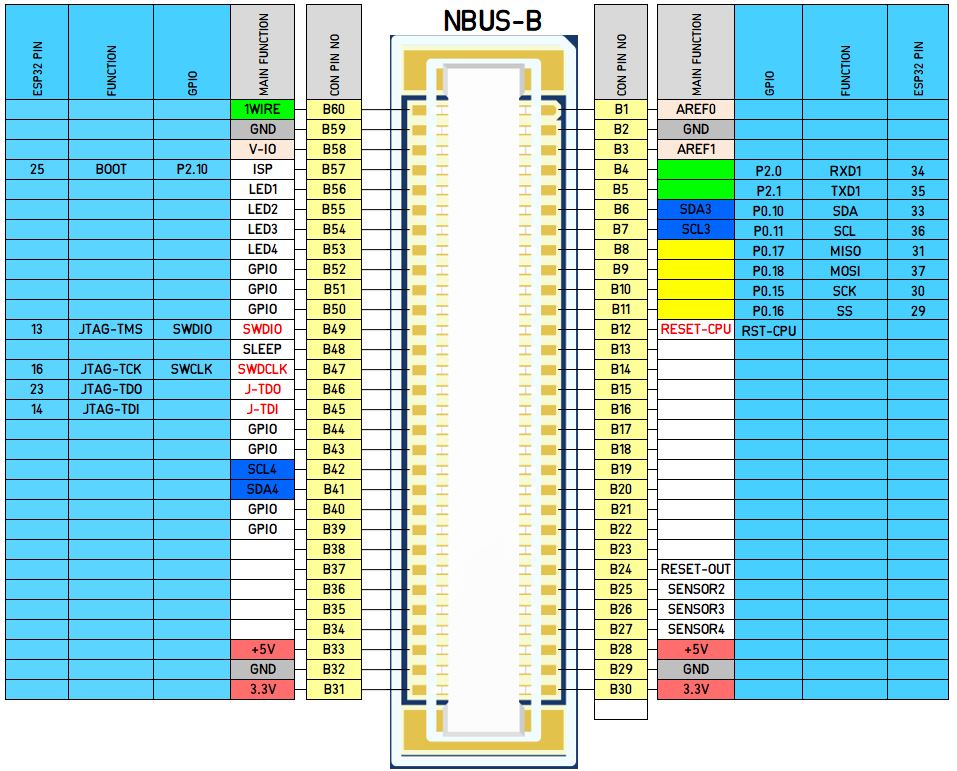 NBUS-B

| ESP32 PIN | FUNCTION | GPIO | MAIN FUNCTION | CON PIN NO |
|---|---|---|---|---|
| | | | 1WIRE | B60 |
| | | | GND | B59 |
| | | | V-IO | B58 |
| 25 | BOOT | P2.10 | ISP | B57 |
| | | | LED1 | B56 |
| | | | LED2 | B55 |
| | | | LED3 | B54 |
| | | | LED4 | B53 |
| | | | GPIO | B52 |
| | | | GPIO | B51 |
| | | | GPIO | B50 |
| 13 | JTAG-TMS | SWDIO | SWDIO | B49 |
| | | | SLEEP | B48 |
| 16 | JTAG-TCK | SWCLK | SWDCLK | B47 |
| 23 | JTAG-TDO | | J-TDO | B46 |
| 14 | JTAG-TDI | | J-TDI | B45 |
| | | | GPIO | B44 |
| | | | GPIO | B43 |
| | | | SCL4 | B42 |
| | | | SDA4 | B41 |
| | | | GPIO | B40 |
| | | | GPIO | B39 |
| | | | | B38 |
| | | | | B37 |
| | | | | B36 |
| | | | | B35 |
| | | | | B34 |
| | | | +5V | B33 |
| | | | GND | B32 |
| | | | 3.3V | B31 |

| CON PIN NO | MAIN FUNCTION | GPIO | FUNCTION | ESP32 PIN |
|---|---|---|---|---|
| B1 | AREF0 | | | |
| B2 | GND | | | |
| B3 | AREF1 | | | |
| B4 | | P2.0 | RXD1 | 34 |
| B5 | | P2.1 | TXD1 | 35 |
| B6 | SDA3 | P0.10 | SDA | 33 |
| B7 | SCL3 | P0.11 | SCL | 36 |
| B8 | | P0.17 | MISO | 31 |
| B9 | | P0.18 | MOSI | 37 |
| B10 | | P0.15 | SCK | 30 |
| B11 | | P0.16 | SS | 29 |
| B12 | RESET-CPU | RST-CPU | | |
| B13 | | | | |
| B14 | | | | |
| B15 | | | | |
| B16 | | | | |
| B17 | | | | |
| B18 | | | | |
| B19 | | | | |
| B20 | | | | |
| B21 | | | | |
| B22 | | | | |
| B23 | | | | |
| B24 | RESET-OUT | | | |
| B25 | SENSOR2 | | | |
| B26 | SENSOR3 | | | |
| B27 | SENSOR4 | | | |
| B28 | +5V | | | |
| B29 | GND | | | |
| B30 | 3.3V | | | |